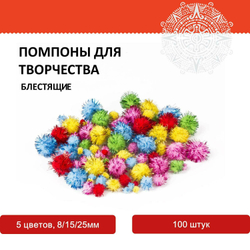 ПОМПОНЫ ДЛЯ ТВОРЧЕСТВА

БЛЕСТЯЩИЕ

5 цветов, 8/15/25мм

100 штук